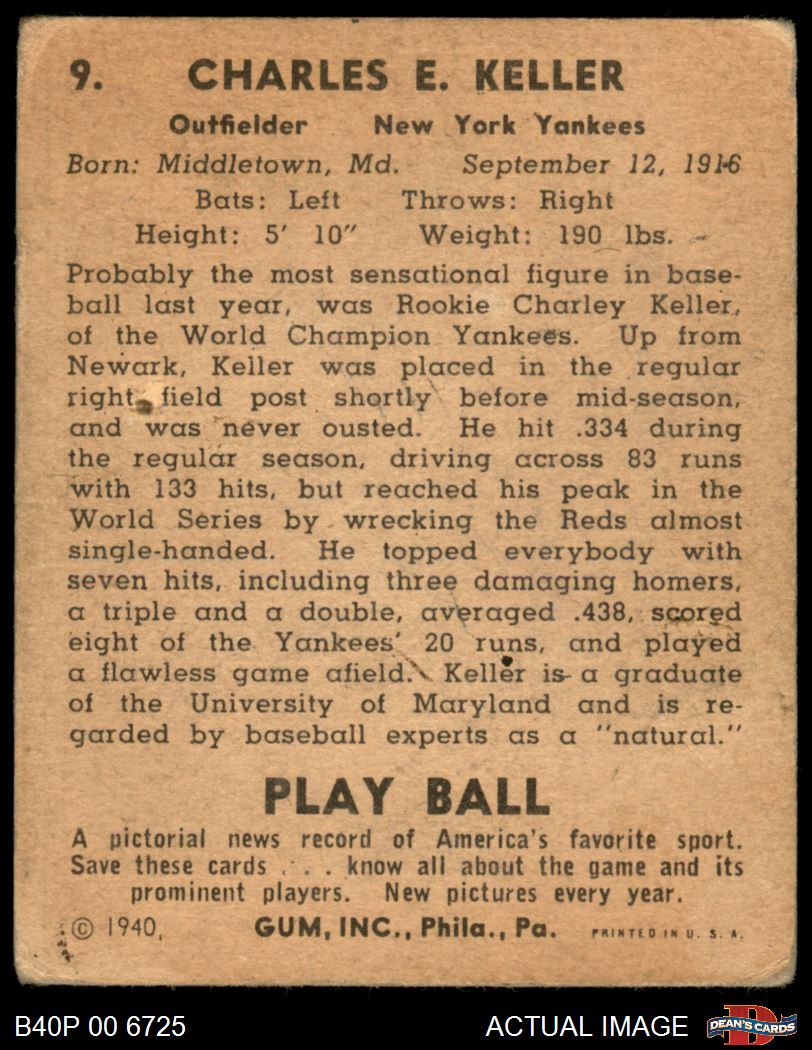 9. CHARLES E. KELLER

Outfielder New York Yankees

Born: Middletown, Md. September 12, 1916

Bats: Left Throws: Right

Height: 5' 10" Weight: 190 lbs.

Probably the most sensational figure in baseball last year, was Rookie Charley Keller, of the World Champion Yankees. Up from Newark, Keller was placed in the regular right field post shortly before mid-season, and was never ousted. He hit .334 during the regular season, driving across 83 runs with 133 hits, but reached his peak in the World Series by wrecking the Reds almost single-handed. He topped everybody with seven hits, including three damaging homers, a triple and a double, averaged .438, scored eight of the Yankees' 20 runs, and played a flawless game afield. Keller is a graduate of the University of Maryland and is regarded by baseball experts as a "natural."

PLAY BALL

A pictorial news record of America's favorite sport. Save these cards . . . know all about the game and its prominent players. New pictures every year.

© 1940, GUM, INC., Phila., Pa. PRINTED IN U. S. A.

B40P 00 6725 ACTUAL IMAGE DEAN'S CARDS